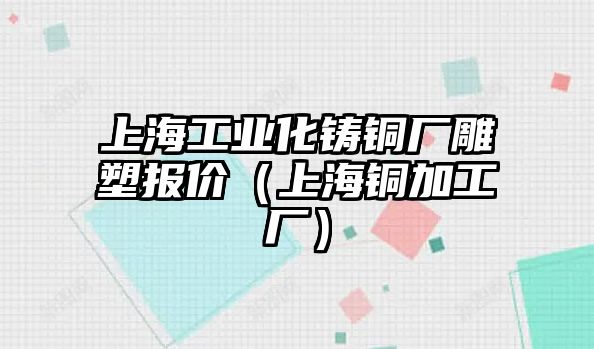 上海工业化铸铜厂雕塑报价（上海铜加工厂）